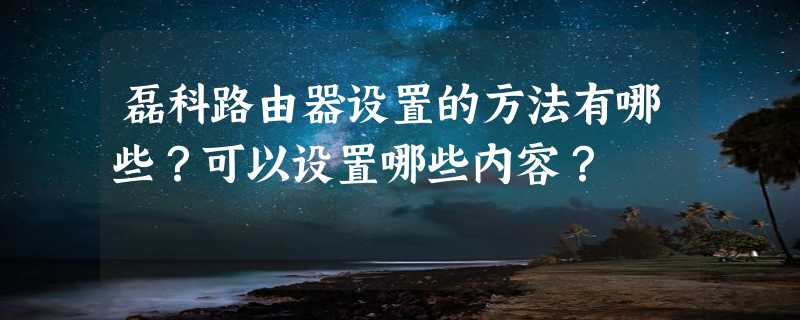 磊科路由器设置的方法有哪些？可以设置哪些内容？